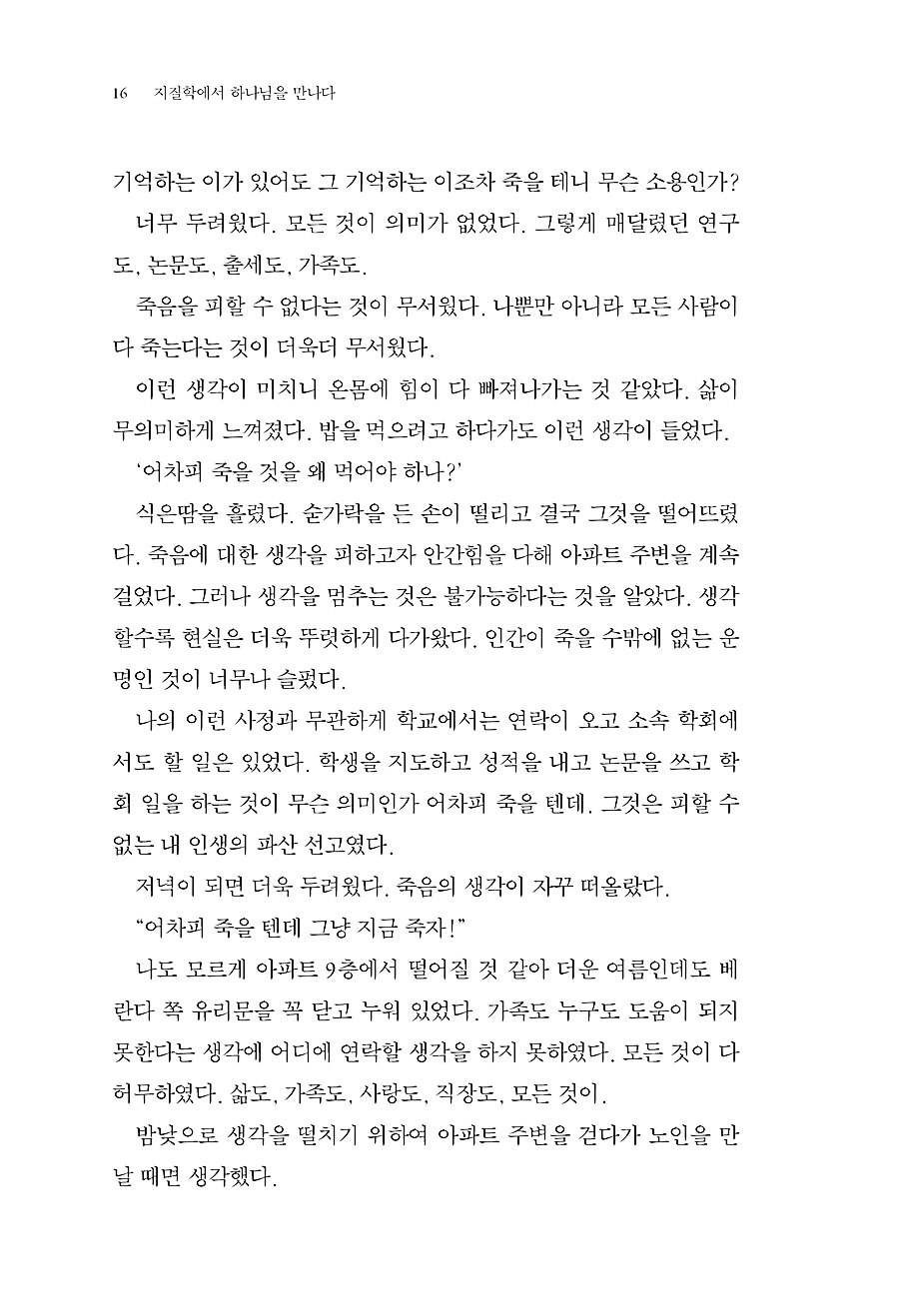 16 지질학에서 하나님을 만나다

기억하는 이가 있어도 그 기억하는 이조차 죽을 테니 무슨 소용인가?

너무 두려웠다. 모든 것이 의미가 없었다. 그렇게 매달렸던 연구도, 논문도, 출세도, 가족도.

죽음을 피할 수 없다는 것이 무서웠다. 나뿐만 아니라 모든 사람이 다 죽는다는 것이 더욱더 무서웠다.

이런 생각이 미치니 온몸에 힘이 다 빠져나가는 것 같았다. 삶이 무의미하게 느껴졌다. 밥을 먹으려고 하다가도 이런 생각이 들었다.

'어차피 죽을 것을 왜 먹어야 하나?'

식은땀을 흘렸다. 숟가락을 든 손이 떨리고 결국 그것을 떨어뜨렸다. 죽음에 대한 생각을 피하고자 안간힘을 다해 아파트 주변을 계속 걸었다. 그러나 생각을 멈추는 것은 불가능하다는 것을 알았다. 생각할수록 현실은 더욱 뚜렷하게 다가왔다. 인간이 죽을 수밖에 없는 운명인 것이 너무나 슬펐다.

나의 이런 사정과 무관하게 학교에서는 연락이 오고 소속 학회에서도 할 일은 있었다. 학생을 지도하고 성적을 내고 논문을 쓰고 학회 일을 하는 것이 무슨 의미인가 어차피 죽을 텐데. 그것은 피할 수 없는 내 인생의 파산 선고였다.

저녁이 되면 더욱 두려웠다. 죽음의 생각이 자꾸 떠올랐다.

"어차피 죽을 텐데 그냥 지금 죽자!"

나도 모르게 아파트 9층에서 떨어질 것 같아 더운 여름인데도 베란다 쪽 유리문을 꼭 닫고 누워 있었다. 가족도 누구도 도움이 되지 못한다는 생각에 어디에 연락할 생각을 하지 못하였다. 모든 것이 다 허무하였다. 삶도, 가족도, 사랑도, 직장도, 모든 것이.

밤낮으로 생각을 떨치기 위하여 아파트 주변을 걷다가 노인을 만날 때면 생각했다.